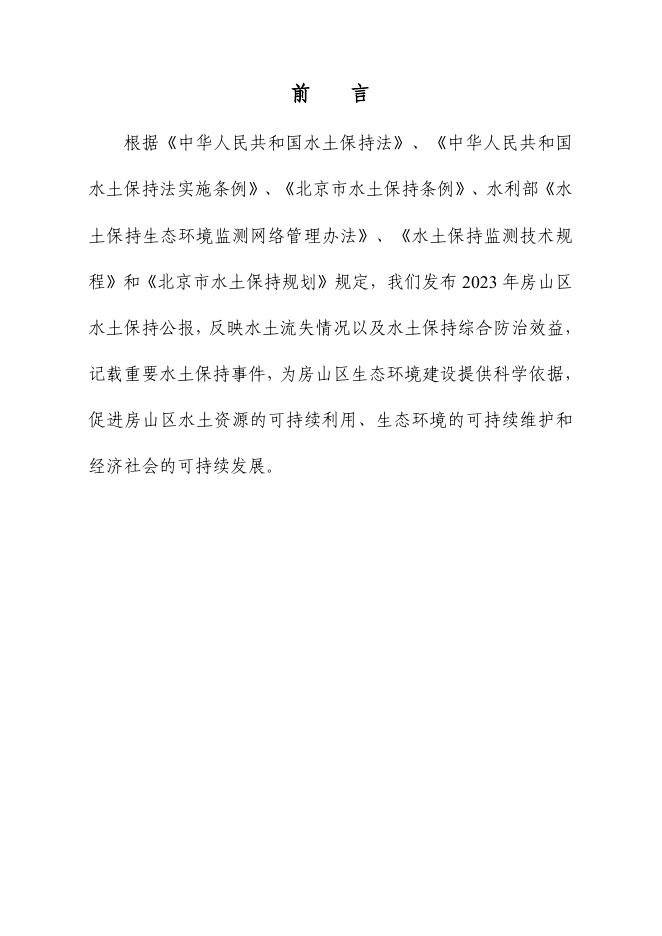 前　言

根据《中华人民共和国水土保持法》、《中华人民共和国水土保持法实施条例》、《北京市水土保持条例》、水利部《水土保持生态环境监测网络管理办法》、《水土保持监测技术规程》和《北京市水土保持规划》规定，我们发布 2023 年房山区水土保持公报，反映水土流失情况以及水土保持综合防治效益，记载重要水土保持事件，为房山区生态环境建设提供科学依据，促进房山区水土资源的可持续利用、生态环境的可持续维护和经济社会的可持续发展。